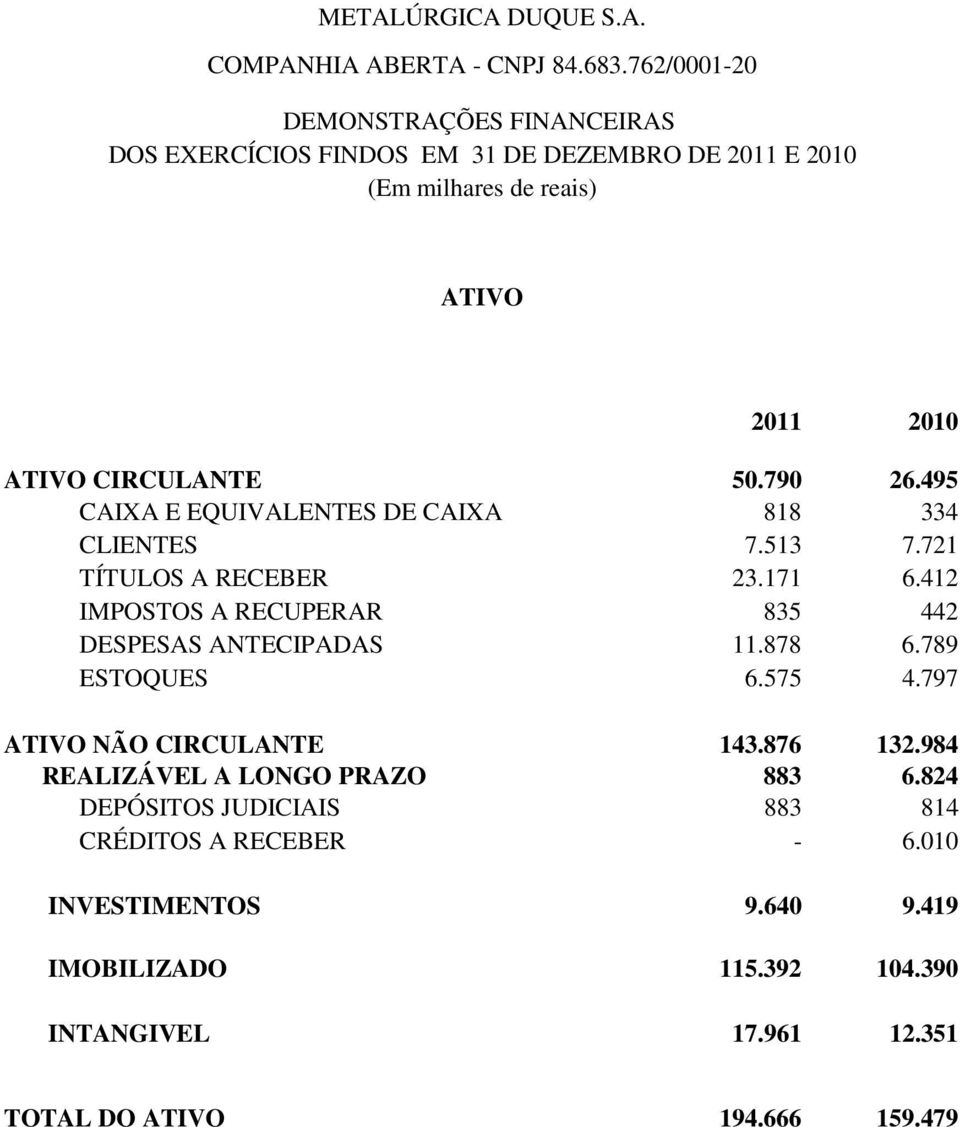 METALÚRGICA DUQUE S.A.

COMPANHIA ABERTA - CNPJ 84.683.762/0001-20

DEMONSTRAÇÕES FINANCEIRAS
DOS EXERCÍCIOS FINDOS EM 31 DE DEZEMBRO DE 2011 E 2010
(Em milhares de reais)

ATIVO

| | 2011 | 2010 |
|---|---|---|
| ATIVO CIRCULANTE | 50.790 | 26.495 |
| CAIXA E EQUIVALENTES DE CAIXA | 818 | 334 |
| CLIENTES | 7.513 | 7.721 |
| TÍTULOS A RECEBER | 23.171 | 6.412 |
| IMPOSTOS A RECUPERAR | 835 | 442 |
| DESPESAS ANTECIPADAS | 11.878 | 6.789 |
| ESTOQUES | 6.575 | 4.797 |
| ATIVO NÃO CIRCULANTE | 143.876 | 132.984 |
| REALIZÁVEL A LONGO PRAZO | 883 | 6.824 |
| DEPÓSITOS JUDICIAIS | 883 | 814 |
| CRÉDITOS A RECEBER | - | 6.010 |
| INVESTIMENTOS | 9.640 | 9.419 |
| IMOBILIZADO | 115.392 | 104.390 |
| INTANGIVEL | 17.961 | 12.351 |
| TOTAL DO ATIVO | 194.666 | 159.479 |